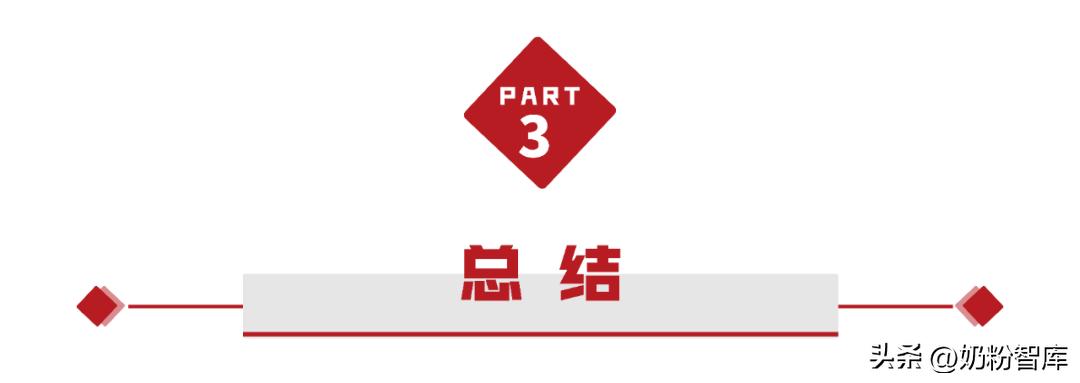 PART
3

总 结

头条 @奶粉智库